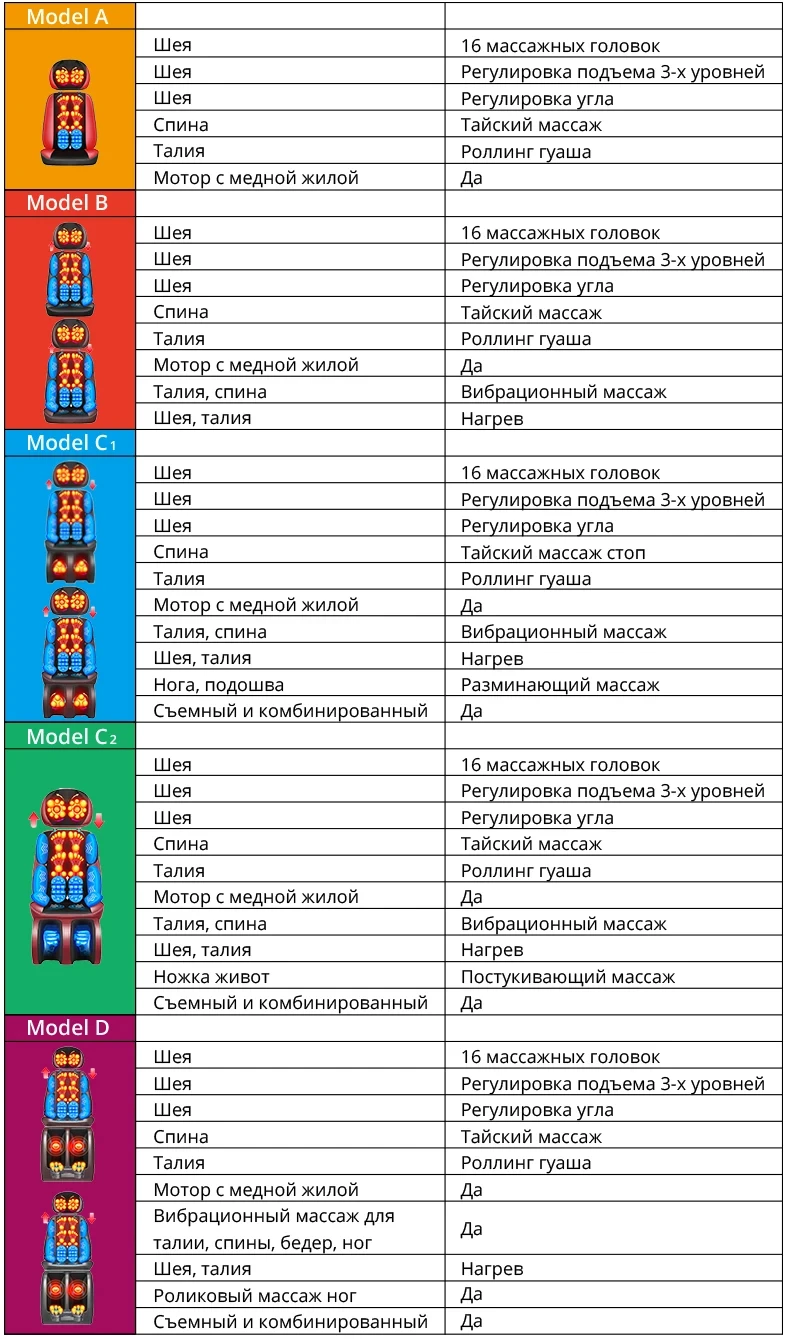 | Model A | | |
|---|---|---|
| | Шея | 16 массажных головок |
| | Шея | Регулировка подъема 3-х уровней |
| | Шея | Регулировка угла |
| | Спина | Тайский массаж |
| | Талия | Роллинг гуаша |
| | Мотор с медной жилой | Да |
| Model B | | |
| | Шея | 16 массажных головок |
| | Шея | Регулировка подъема 3-х уровней |
| | Шея | Регулировка угла |
| | Спина | Тайский массаж |
| | Талия | Роллинг гуаша |
| | Мотор с медной жилой | Да |
| | Талия, спина | Вибрационный массаж |
| | Шея, талия | Нагрев |
| Model C₁ | | |
| | Шея | 16 массажных головок |
| | Шея | Регулировка подъема 3-х уровней |
| | Шея | Регулировка угла |
| | Спина | Тайский массаж стоп |
| | Талия | Роллинг гуаша |
| | Мотор с медной жилой | Да |
| | Талия, спина | Вибрационный массаж |
| | Шея, талия | Нагрев |
| | Нога, подошва | Разминающий массаж |
| | Съемный и комбинированный | Да |
| Model C₂ | | |
| | Шея | 16 массажных головок |
| | Шея | Регулировка подъема 3-х уровней |
| | Шея | Регулировка угла |
| | Спина | Тайский массаж |
| | Талия | Роллинг гуаша |
| | Мотор с медной жилой | Да |
| | Талия, спина | Вибрационный массаж |
| | Шея, талия | Нагрев |
| | Ножка живот | Постукивающий массаж |
| | Съемный и комбинированный | Да |
| Model D | | |
| | Шея | 16 массажных головок |
| | Шея | Регулировка подъема 3-х уровней |
| | Шея | Регулировка угла |
| | Спина | Тайский массаж |
| | Талия | Роллинг гуаша |
| | Мотор с медной жилой | Да |
| | Вибрационный массаж для талии, спины, бедер, ног | Да |
| | Шея, талия | Нагрев |
| | Роликовый массаж ног | Да |
| | Съемный и комбинированный | Да |